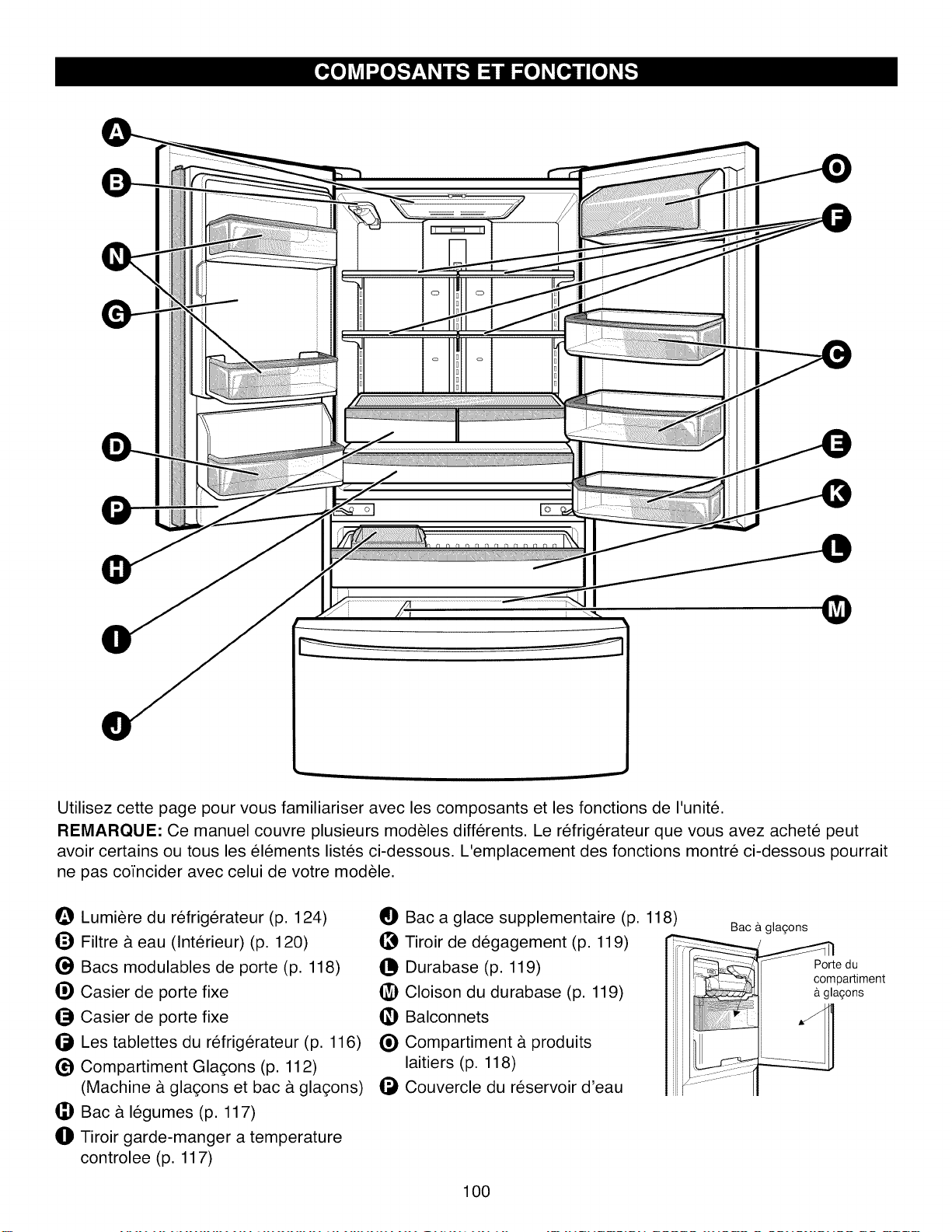 COMPOSANTS ET FONCTIONS

A
B
N
G
D
P
H
I
J
O
F
C
E
K
L
M

Utilisez cette page pour vous familiariser avec les composants et les fonctions de l'unité.

REMARQUE: Ce manuel couvre plusieurs modèles différents. Le réfrigérateur que vous avez acheté peut avoir certains ou tous les éléments listés ci-dessous. L'emplacement des fonctions montré ci-dessous pourrait ne pas coïncider avec celui de votre modèle.

A Lumière du réfrigérateur (p. 124)
B Filtre à eau (Intérieur) (p. 120)
C Bacs modulables de porte (p. 118)
D Casier de porte fixe
E Casier de porte fixe
F Les tablettes du réfrigérateur (p. 116)
G Compartiment Glaçons (p. 112) (Machine à glaçons et bac à glaçons)
H Bac à légumes (p. 117)
I Tiroir garde-manger a temperature controlee (p. 117)

J Bac a glace supplementaire (p. 118)
K Tiroir de dégagement (p. 119)
L Durabase (p. 119)
M Cloison du durabase (p. 119)
N Balconnets
O Compartiment à produits laitiers (p. 118)
P Couvercle du réservoir d'eau

Bac à glaçons
Porte du compartiment à glaçons

100